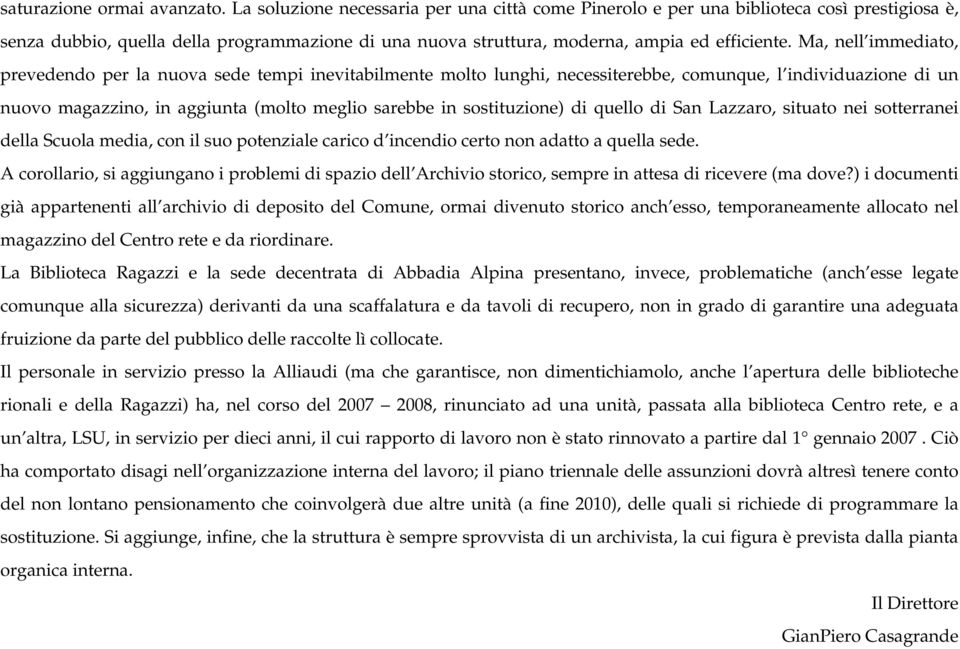 saturazione ormai avanzato. La soluzione necessaria per una città come Pinerolo e per una biblioteca così prestigiosa è, senza dubbio, quella della programmazione di una nuova struttura, moderna, ampia ed efficiente. Ma, nell'immediato, prevedendo per la nuova sede tempi inevitabilmente molto lunghi, necessiterebbe, comunque, l'individuazione di un nuovo magazzino, in aggiunta (molto meglio sarebbe in sostituzione) di quello di San Lazzaro, situato nei sotterranei della Scuola media, con il suo potenziale carico d'incendio certo non adatto a quella sede.
A corollario, si aggiungano i problemi di spazio dell'Archivio storico, sempre in attesa di ricevere (ma dove?) i documenti già appartenenti all'archivio di deposito del Comune, ormai divenuto storico anch'esso, temporaneamente allocato nel magazzino del Centro rete e da riordinare.
La Biblioteca Ragazzi e la sede decentrata di Abbadia Alpina presentano, invece, problematiche (anch'esse legate comunque alla sicurezza) derivanti da una scaffalatura e da tavoli di recupero, non in grado di garantire una adeguata fruizione da parte del pubblico delle raccolte lì collocate.
Il personale in servizio presso la Alliaudi (ma che garantisce, non dimentichiamolo, anche l'apertura delle biblioteche rionali e della Ragazzi) ha, nel corso del 2007 – 2008, rinunciato ad una unità, passata alla biblioteca Centro rete, e a un'altra, LSU, in servizio per dieci anni, il cui rapporto di lavoro non è stato rinnovato a partire dal 1° gennaio 2007 . Ciò ha comportato disagi nell'organizzazione interna del lavoro; il piano triennale delle assunzioni dovrà altresì tenere conto del non lontano pensionamento che coinvolgerà due altre unità (a fine 2010), delle quali si richiede di programmare la sostituzione. Si aggiunge, infine, che la struttura è sempre sprovvista di un archivista, la cui figura è prevista dalla pianta organica interna.

Il Direttore
GianPiero Casagrande